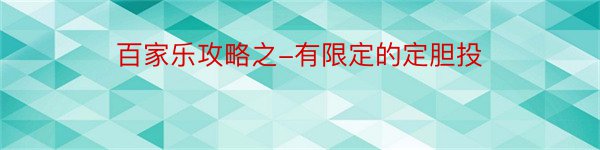 百家乐攻略之–有限定的定胆投